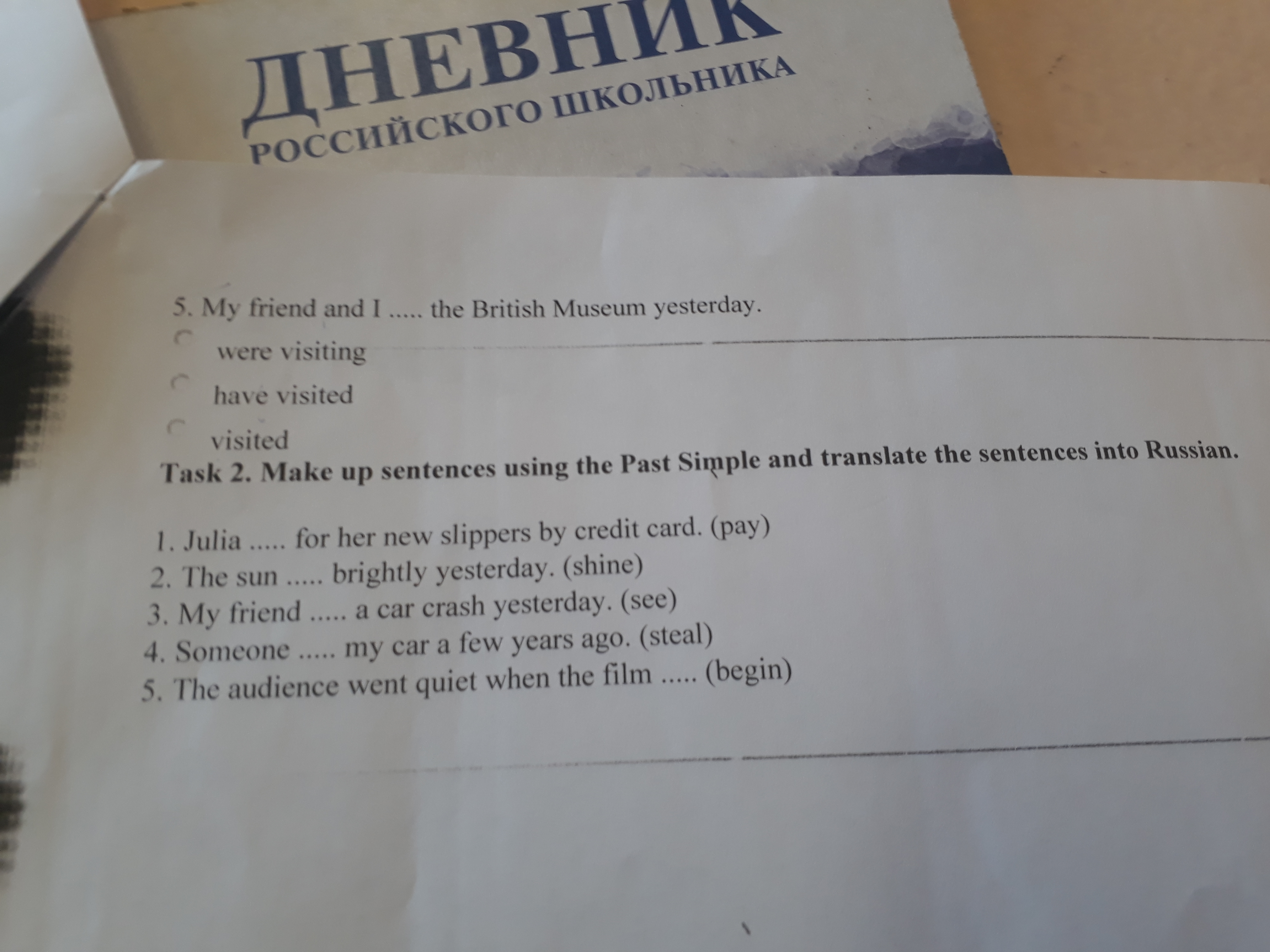 ДНЕВНИК
РОССИЙСКОГО ШКОЛЬНИКА

5. My friend and I ..... the British Museum yesterday.

were visiting

have visited

visited

Task 2. Make up sentences using the Past Simple and translate the sentences into Russian.

1. Julia ..... for her new slippers by credit card. (pay)
2. The sun ..... brightly yesterday. (shine)
3. My friend ..... a car crash yesterday. (see)
4. Someone ..... my car a few years ago. (steal)
5. The audience went quiet when the film ..... (begin)